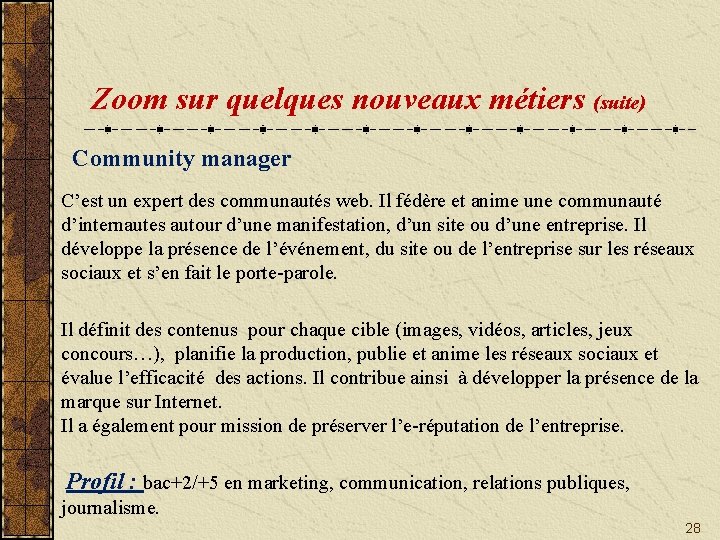 Zoom sur quelques nouveaux métiers (suite)

Community manager

C’est un expert des communautés web. Il fédère et anime une communauté d’internautes autour d’une manifestation, d’un site ou d’une entreprise. Il développe la présence de l’événement, du site ou de l’entreprise sur les réseaux sociaux et s’en fait le porte-parole.

Il définit des contenus pour chaque cible (images, vidéos, articles, jeux concours…), planifie la production, publie et anime les réseaux sociaux et évalue l’efficacité des actions. Il contribue ainsi à développer la présence de la marque sur Internet.
Il a également pour mission de préserver l’e-réputation de l’entreprise.

Profil : bac+2/+5 en marketing, communication, relations publiques, journalisme.

28